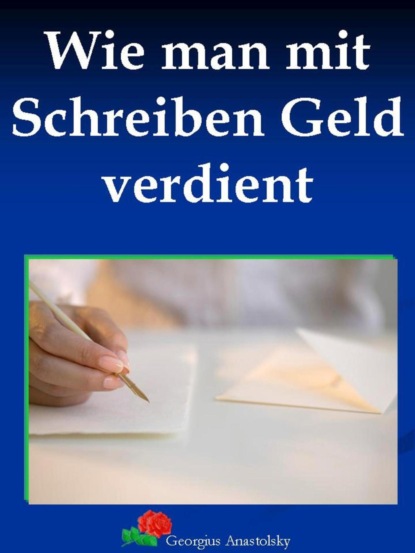 Wie man mit Schreiben Geld verdient

Georgius Anastolsky